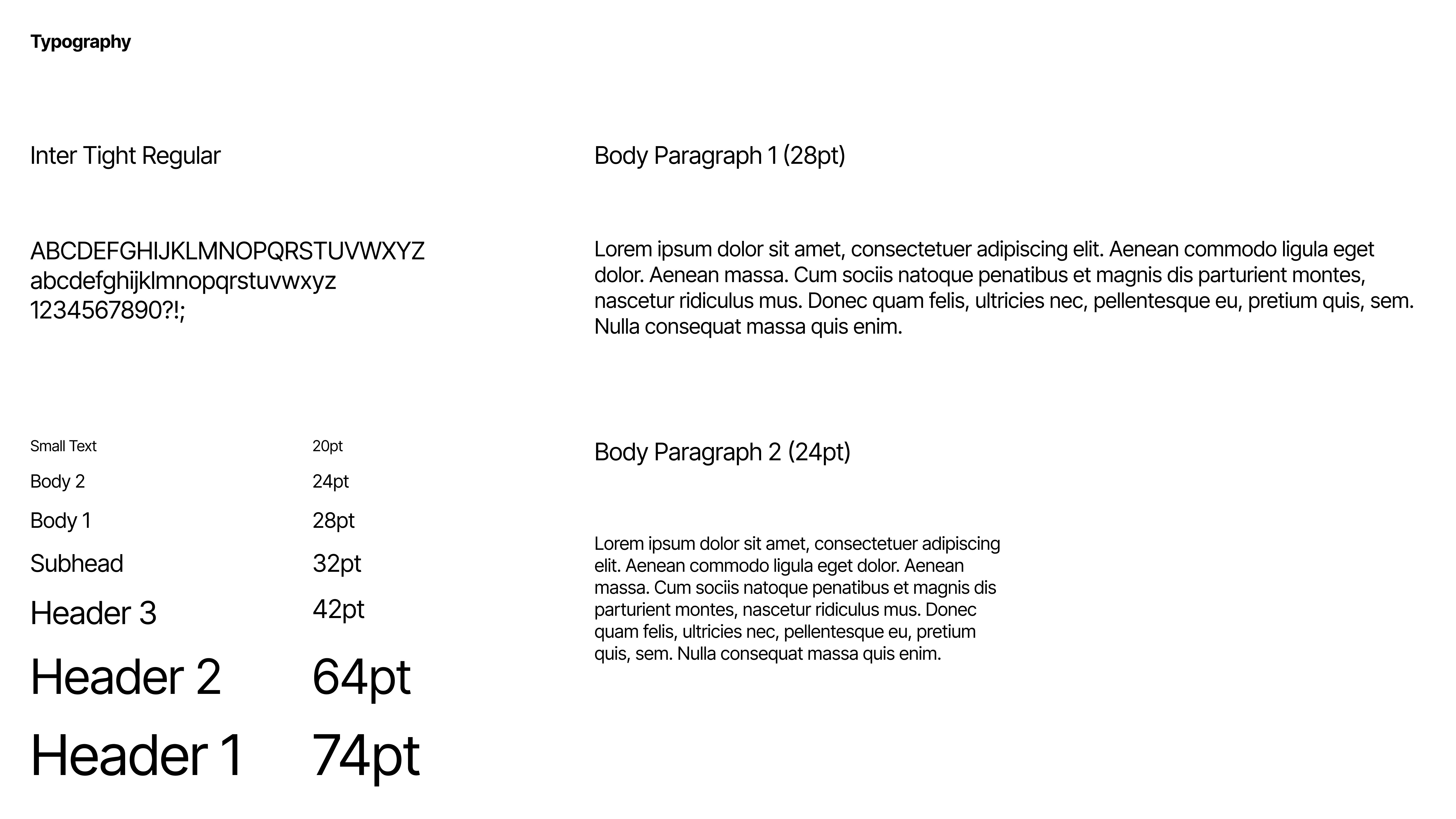 Typography

Inter Tight Regular

ABCDEFGHIJKLMNOPQRSTUVWXYZ
abcdefghijklmnopqrstuvwxyz
1234567890?!;

| Small Text | 20pt |
|---|---|
| Body 2 | 24pt |
| Body 1 | 28pt |
| Subhead | 32pt |
| Header 3 | 42pt |
| Header 2 | 64pt |
| Header 1 | 74pt |

Body Paragraph 1 (28pt)

Lorem ipsum dolor sit amet, consectetuer adipiscing elit. Aenean commodo ligula eget dolor. Aenean massa. Cum sociis natoque penatibus et magnis dis parturient montes, nascetur ridiculus mus. Donec quam felis, ultricies nec, pellentesque eu, pretium quis, sem. Nulla consequat massa quis enim.

Body Paragraph 2 (24pt)

Lorem ipsum dolor sit amet, consectetuer adipiscing elit. Aenean commodo ligula eget dolor. Aenean massa. Cum sociis natoque penatibus et magnis dis parturient montes, nascetur ridiculus mus. Donec quam felis, ultricies nec, pellentesque eu, pretium quis, sem. Nulla consequat massa quis enim.